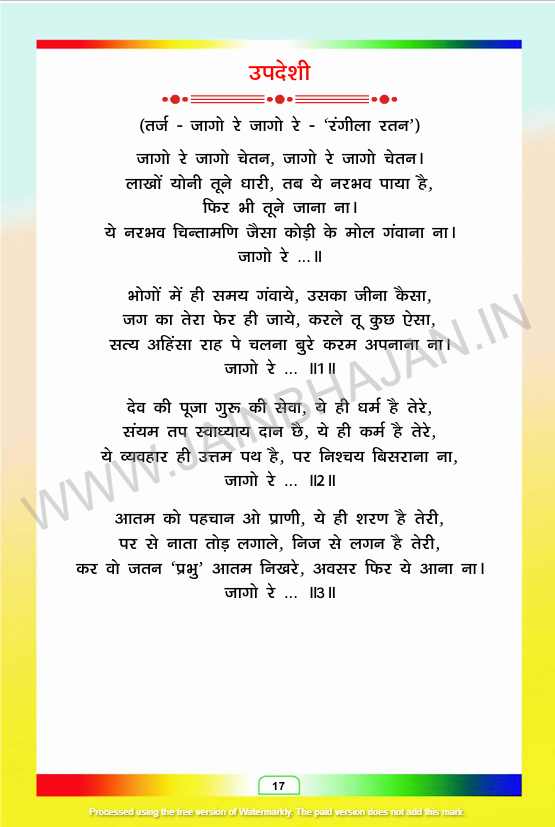 उपदेशी

(तर्ज - जागो रे जागो रे - 'रंगीला रतन')

जागो रे जागो चेतन, जागो रे जागो चेतन।
लाखों योनी तूने धारी, तब ये नरभव पाया है,
फिर भी तूने जाना ना।
ये नरभव चिन्तामणि जैसा कोड़ी के मोल गंवाना ना।
जागो रे ...॥

भोगों में ही समय गंवाये, उसका जीना कैसा,
जग का तेरा फेर ही जाये, करले तू कुछ ऐसा,
सत्य अहिंसा राह पे चलना बुरे करम अपनाना ना।
जागो रे ... ॥1॥

देव की पूजा गुरू की सेवा, ये ही धर्म है तेरे,
संयम तप स्वाध्याय दान छै, ये ही कर्म है तेरे,
ये व्यवहार ही उत्तम पथ है, पर निश्चय बिसराना ना,
जागो रे ... ॥2॥

आतम को पहचान ओ प्राणी, ये ही शरण है तेरी,
पर से नाता तोड़ लगाले, निज से लगन है तेरी,
कर वो जतन 'प्रभु' आतम निखरे, अवसर फिर ये आना ना।
जागो रे ... ॥3॥

WWW.JAINBHAJAN.IN

17

Processed using the free version of Watermarkly. The paid version does not add this mark.